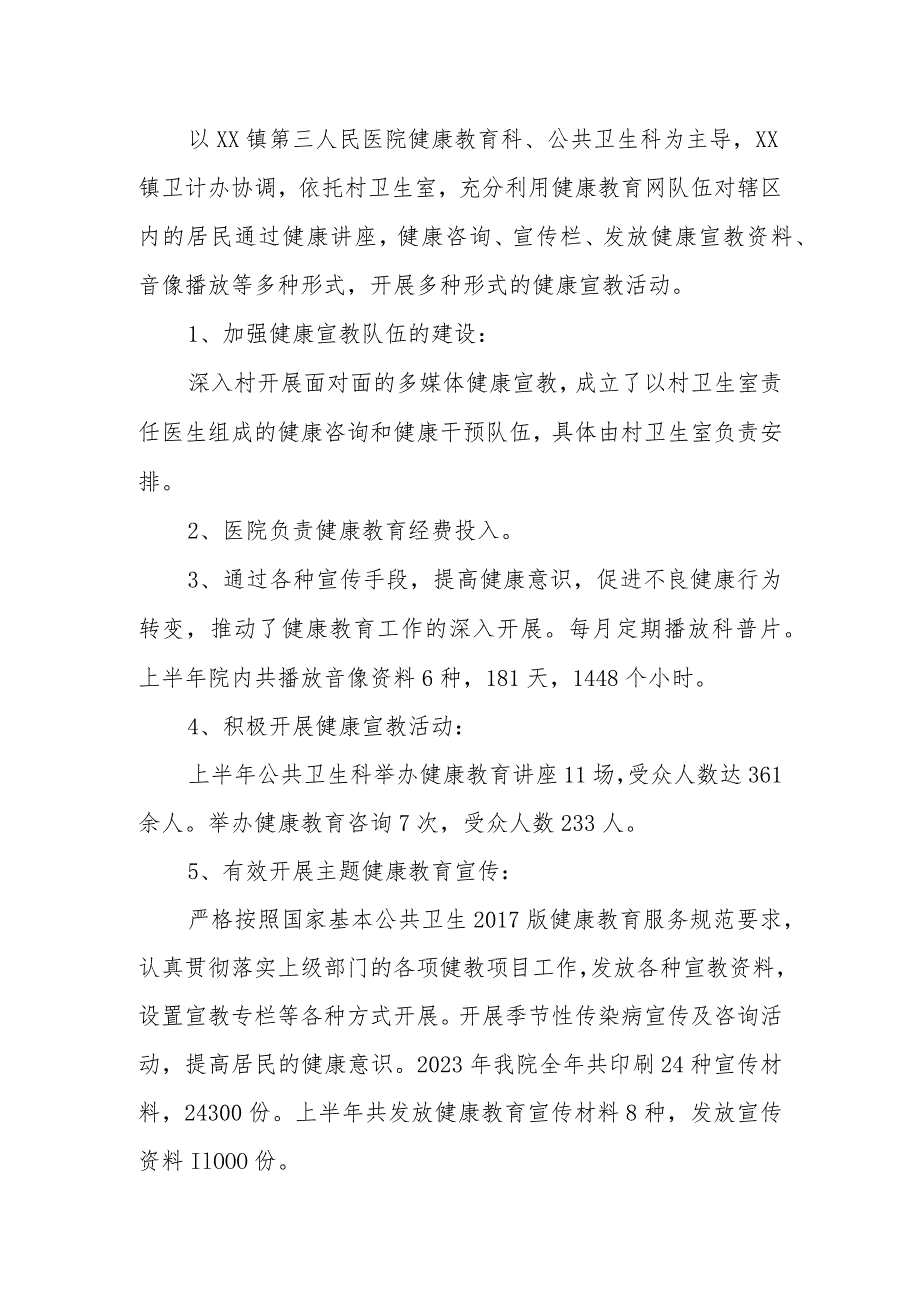 以XX镇第三人民医院健康教育科、公共卫生科为主导，XX镇卫计办协调，依托村卫生室，充分利用健康教育网队伍对辖区内的居民通过健康讲座，健康咨询、宣传栏、发放健康宣教资料、音像播放等多种形式，开展多种形式的健康宣教活动。

1、加强健康宣教队伍的建设：

深入村开展面对面的多媒体健康宣教，成立了以村卫生室责任医生组成的健康咨询和健康干预队伍，具体由村卫生室负责安排。

2、医院负责健康教育经费投入。

3、通过各种宣传手段，提高健康意识，促进不良健康行为转变，推动了健康教育工作的深入开展。每月定期播放科普片。上半年院内共播放音像资料6种，181天，1448个小时。

4、积极开展健康宣教活动：

上半年公共卫生科举办健康教育讲座11场，受众人数达361余人。举办健康教育咨询7次，受众人数233人。

5、有效开展主题健康教育宣传：

严格按照国家基本公共卫生2017版健康教育服务规范要求，认真贯彻落实上级部门的各项健教项目工作，发放各种宣教资料，设置宣教专栏等各种方式开展。开展季节性传染病宣传及咨询活动，提高居民的健康意识。2023年我院全年共印刷24种宣传材料，24300份。上半年共发放健康教育宣传材料8种，发放宣传资料I1000份。